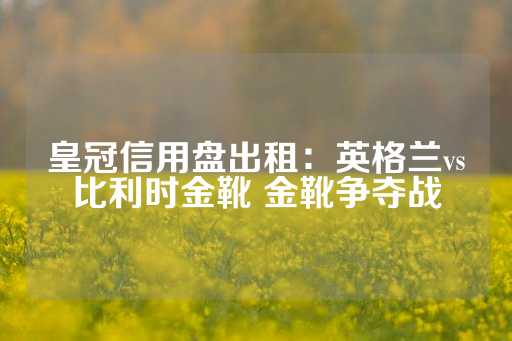 皇冠信用盘出租：英格兰vs比利时金靴 金靴争夺战